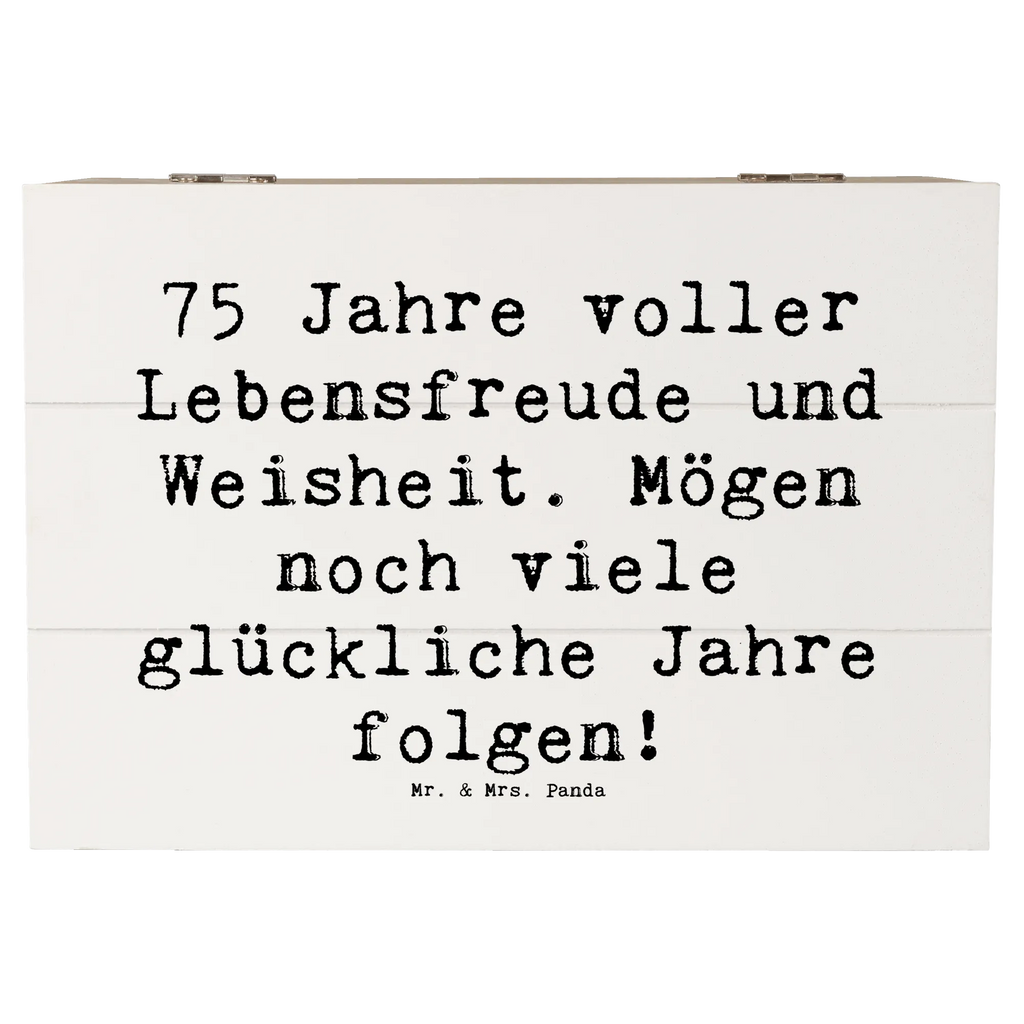 75 Jahre voller Lebensfreude und Weisheit. Mögen noch viele glückliche Jahre folgen!

Mr. & Mrs. Panda